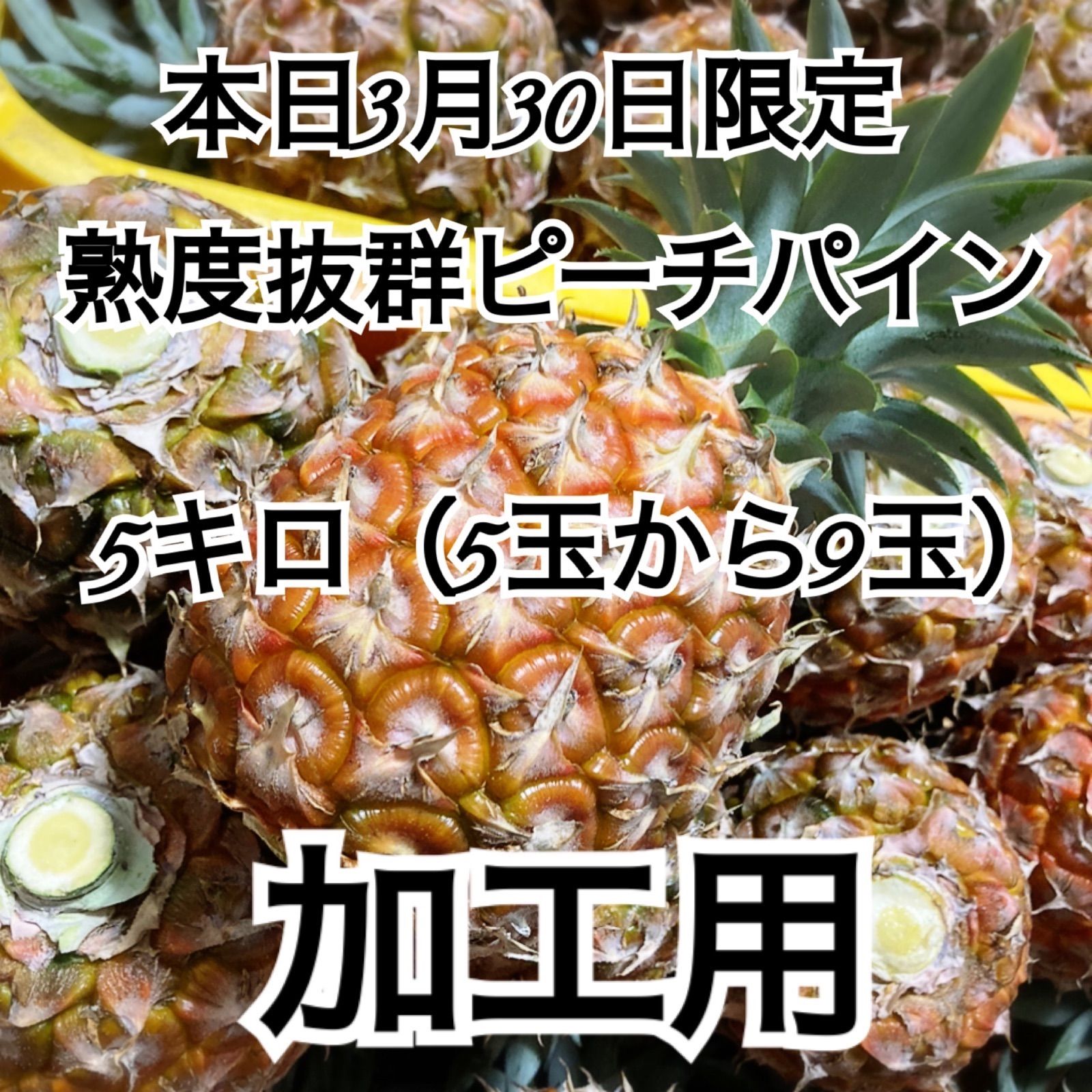 本日3月30日限定
熟度抜群ピーチパイン

5キロ（5玉から9玉）

加工用